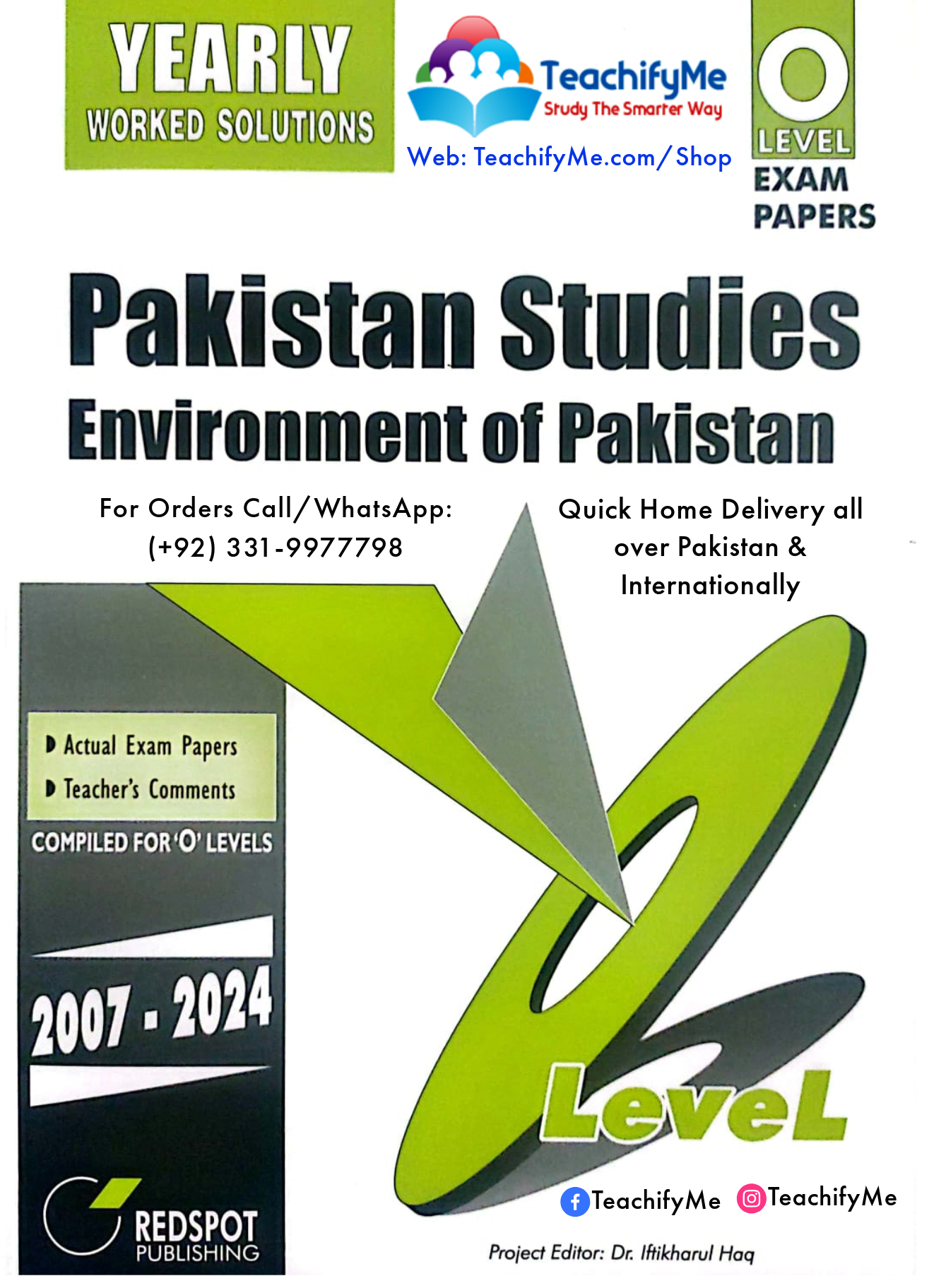 YEARLY
WORKED SOLUTIONS

TeachifyMe
Study The Smarter Way
Web: TeachifyMe.com/Shop

O LEVEL
EXAM PAPERS

Pakistan Studies
Environment of Pakistan

For Orders Call/WhatsApp:
(+92) 331-9977798

Quick Home Delivery all over Pakistan & Internationally

Actual Exam Papers
Teacher's Comments
COMPILED FOR 'O' LEVELS

2007 - 2024

REDSPOT PUBLISHING

O Level

TeachifyMe TeachifyMe

Project Editor: Dr. Iftikharul Haq